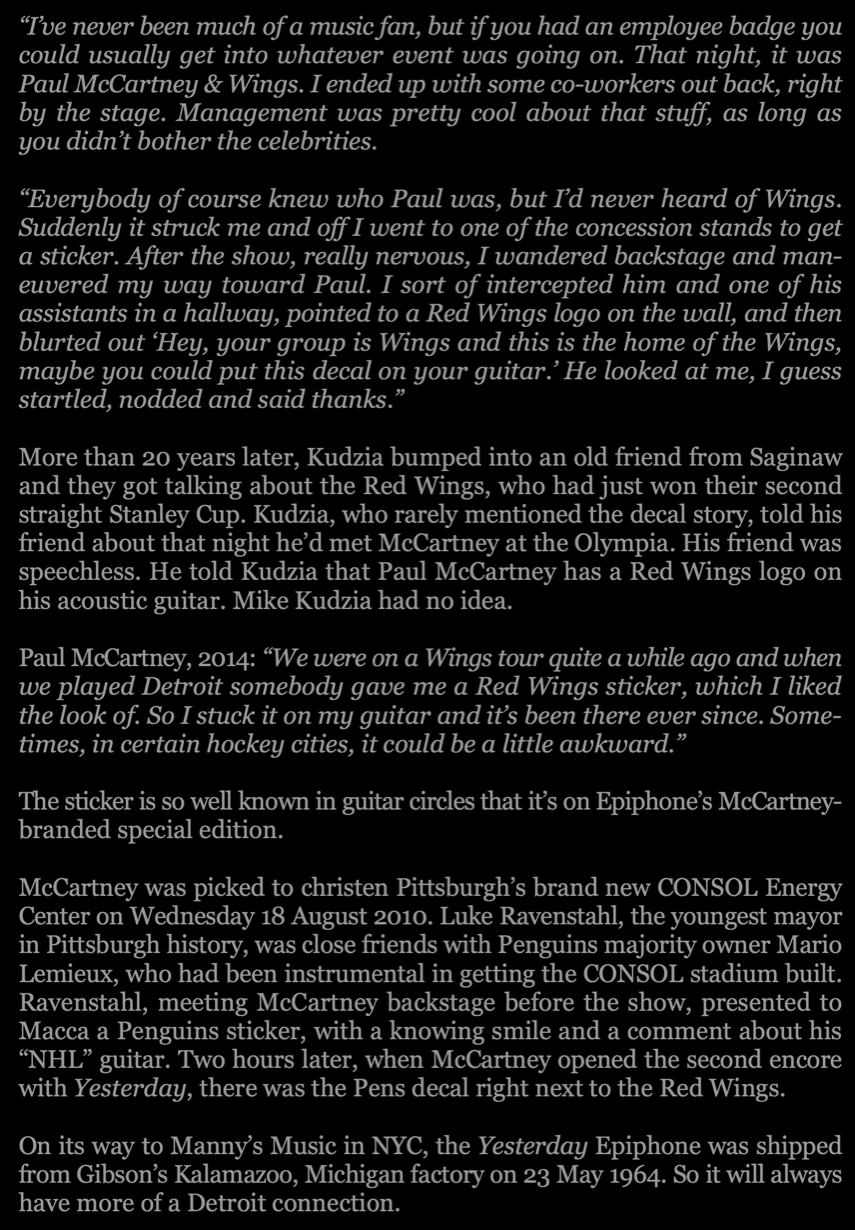 “I’ve never been much of a music fan, but if you had an employee badge you could usually get into whatever event was going on. That night, it was Paul McCartney & Wings. I ended up with some co-workers out back, right by the stage. Management was pretty cool about that stuff, as long as you didn’t bother the celebrities.

“Everybody of course knew who Paul was, but I’d never heard of Wings. Suddenly it struck me and off I went to one of the concession stands to get a sticker. After the show, really nervous, I wandered backstage and maneuvered my way toward Paul. I sort of intercepted him and one of his assistants in a hallway, pointed to a Red Wings logo on the wall, and then blurted out ‘Hey, your group is Wings and this is the home of the Wings, maybe you could put this decal on your guitar.’ He looked at me, I guess startled, nodded and said thanks.”

More than 20 years later, Kudzia bumped into an old friend from Saginaw and they got talking about the Red Wings, who had just won their second straight Stanley Cup. Kudzia, who rarely mentioned the decal story, told his friend about that night he’d met McCartney at the Olympia. His friend was speechless. He told Kudzia that Paul McCartney has a Red Wings logo on his acoustic guitar. Mike Kudzia had no idea.

Paul McCartney, 2014: “We were on a Wings tour quite a while ago and when we played Detroit somebody gave me a Red Wings sticker, which I liked the look of. So I stuck it on my guitar and it’s been there ever since. Sometimes, in certain hockey cities, it could be a little awkward.”

The sticker is so well known in guitar circles that it’s on Epiphone’s McCartney-branded special edition.

McCartney was picked to christen Pittsburgh’s brand new CONSOL Energy Center on Wednesday 18 August 2010. Luke Ravenstahl, the youngest mayor in Pittsburgh history, was close friends with Penguins majority owner Mario Lemieux, who had been instrumental in getting the CONSOL stadium built. Ravenstahl, meeting McCartney backstage before the show, presented to Macca a Penguins sticker, with a knowing smile and a comment about his “NHL” guitar. Two hours later, when McCartney opened the second encore with Yesterday, there was the Pens decal right next to the Red Wings.

On its way to Manny’s Music in NYC, the Yesterday Epiphone was shipped from Gibson’s Kalamazoo, Michigan factory on 23 May 1964. So it will always have more of a Detroit connection.